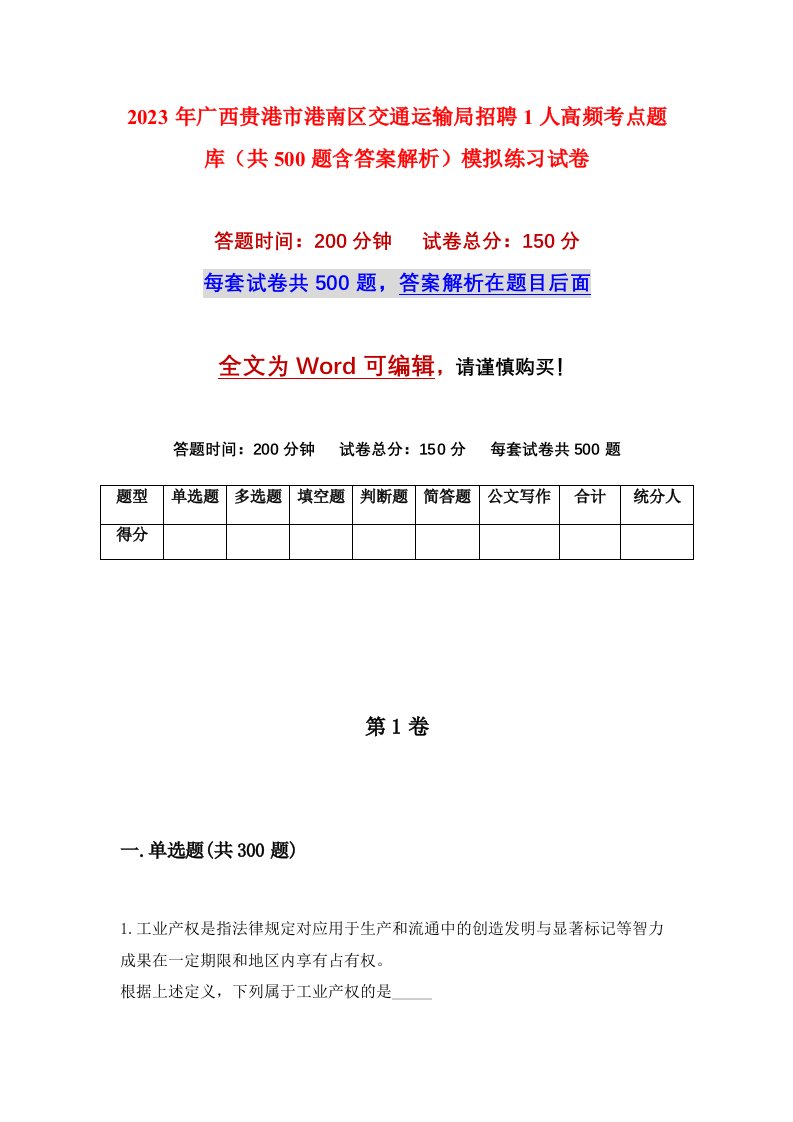 2023年广西贵港市港南区交通运输局招聘1人高频考点题库（共500题含答案解析）模拟练习试卷

答题时间：200分钟　试卷总分：150分

每套试卷共500题，答案解析在题目后面

全文为Word可编辑，请谨慎购买！

答题时间：200分钟　试卷总分：150分　每套试卷共500题

| 题型 | 单选题 | 多选题 | 填空题 | 判断题 | 简答题 | 公文写作 | 合计 | 统分人 |
|---|---|---|---|---|---|---|---|---|
| 得分 | | | | | | | | |

第1卷

一.单选题(共300题)

1.工业产权是指法律规定对应用于生产和流通中的创造发明与显著标记等智力成果在一定期限和地区内享有占有权。

根据上述定义，下列属于工业产权的是_____